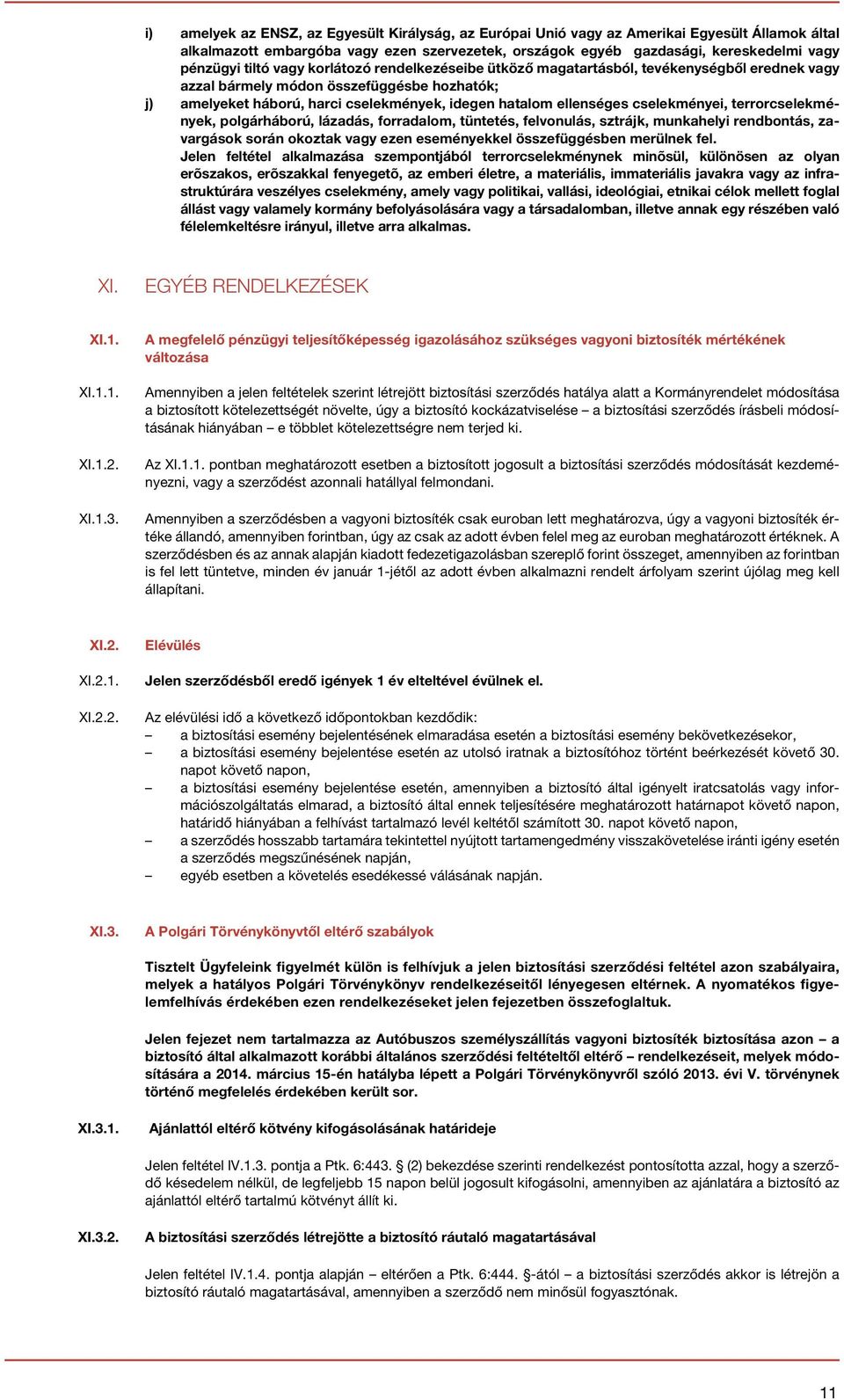 i) amelyek az ENSZ, az Egyesült Királyság, az Európai Unió vagy az Amerikai Egyesült Államok által alkalmazott embargóba vagy ezen szervezetek, országok egyéb gazdasági, kereskedelmi vagy pénzügyi tiltó vagy korlátozó rendelkezéseibe ütköző magatartásból, tevékenységből erednek vagy azzal bármely módon összefüggésbe hozhatók;

j) amelyeket háború, harci cselekmények, idegen hatalom ellenséges cselekményei, terrorcselekmények, polgárháború, lázadás, forradalom, tüntetés, felvonulás, sztrájk, munkahelyi rendbontás, zavargások során okoztak vagy ezen eseményekkel összefüggésben merülnek fel.

Jelen feltétel alkalmazása szempontjából terrorcselekménynek minõsül, különösen az olyan erõszakos, erõszakkal fenyegetõ, az emberi életre, a materiális, immateriális javakra vagy az infrastruktúrára veszélyes cselekmény, amely vagy politikai, vallási, ideológiai, etnikai célok mellett foglal állást vagy valamely kormány befolyásolására vagy a társadalomban, illetve annak egy részében való félelemkeltésre irányul, illetve arra alkalmas.

XI. EGYÉB RENDELKEZÉSEK

XI.1. A megfelelő pénzügyi teljesítőképesség igazolásához szükséges vagyoni biztosíték mértékének változása

XI.1.1. Amennyiben a jelen feltételek szerint létrejött biztosítási szerződés hatálya alatt a Kormányrendelet módosítása a biztosított kötelezettségét növelte, úgy a biztosító kockázatviselése – a biztosítási szerződés írásbeli módosításának hiányában – e többlet kötelezettségre nem terjed ki.

XI.1.2. Az XI.1.1. pontban meghatározott esetben a biztosított jogosult a biztosítási szerződés módosítását kezdeményezni, vagy a szerződést azonnali hatállyal felmondani.

XI.1.3. Amennyiben a szerződésben a vagyoni biztosíték csak euroban lett meghatározva, úgy a vagyoni biztosíték értéke állandó, amennyiben forintban, úgy az csak az adott évben felel meg az euroban meghatározott értéknek. A szerződésben és az annak alapján kiadott fedezetigazolásban szereplő forint összeget, amennyiben az forintban is fel lett tüntetve, minden év január 1-jétől az adott évben alkalmazni rendelt árfolyam szerint újólag meg kell állapítani.

XI.2. Elévülés

XI.2.1. Jelen szerződésből eredő igények 1 év elteltével évülnek el.

XI.2.2. Az elévülési idő a következő időpontokban kezdődik:
– a biztosítási esemény bejelentésének elmaradása esetén a biztosítási esemény bekövetkezésekor,
– a biztosítási esemény bejelentése esetén az utolsó iratnak a biztosítóhoz történt beérkezését követő 30. napot követő napon,
– a biztosítási esemény bejelentése esetén, amennyiben a biztosító által igényelt iratcsatolás vagy információszolgáltatás elmarad, a biztosító által ennek teljesítésére meghatározott határnapot követő napon, határidő hiányában a felhívást tartalmazó levél keltétől számított 30. napot követő napon,
– a szerződés hosszabb tartamára tekintettel nyújtott tartamengedmény visszakövetelése iránti igény esetén a szerződés megszűnésének napján,
– egyéb esetben a követelés esedékessé válásának napján.

XI.3. A Polgári Törvénykönyvtől eltérő szabályok

Tisztelt Ügyfeleink figyelmét külön is felhívjuk a jelen biztosítási szerződési feltétel azon szabályaira, melyek a hatályos Polgári Törvénykönyv rendelkezéseitől lényegesen eltérnek. A nyomatékos figyelemfelhívás érdekében ezen rendelkezéseket jelen fejezetben összefoglaltuk.

Jelen fejezet nem tartalmazza az Autóbuszos személyszállítás vagyoni biztosíték biztosítása azon – a biztosító által alkalmazott korábbi általános szerződési feltételtől eltérő – rendelkezéseit, melyek módosítására a 2014. március 15-én hatályba lépett a Polgári Törvénykönyvről szóló 2013. évi V. törvénynek történő megfelelés érdekében került sor.

XI.3.1. Ajánlattól eltérő kötvény kifogásolásának határideje

Jelen feltétel IV.1.3. pontja a Ptk. 6:443. § (2) bekezdése szerinti rendelkezést pontosította azzal, hogy a szerződő késedelem nélkül, de legfeljebb 15 napon belül jogosult kifogásolni, amennyiben az ajánlatára a biztosító az ajánlattól eltérő tartalmú kötvényt állít ki.

XI.3.2. A biztosítási szerződés létrejötte a biztosító ráutaló magatartásával

Jelen feltétel IV.1.4. pontja alapján – eltérően a Ptk. 6:444. §-ától – a biztosítási szerződés akkor is létrejön a biztosító ráutaló magatartásával, amennyiben a szerződő nem minősül fogyasztónak.

11